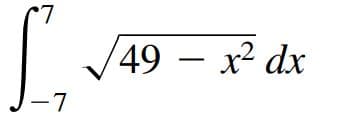 $\int_{-7}^{7} \sqrt{49 - x^2}\, dx$